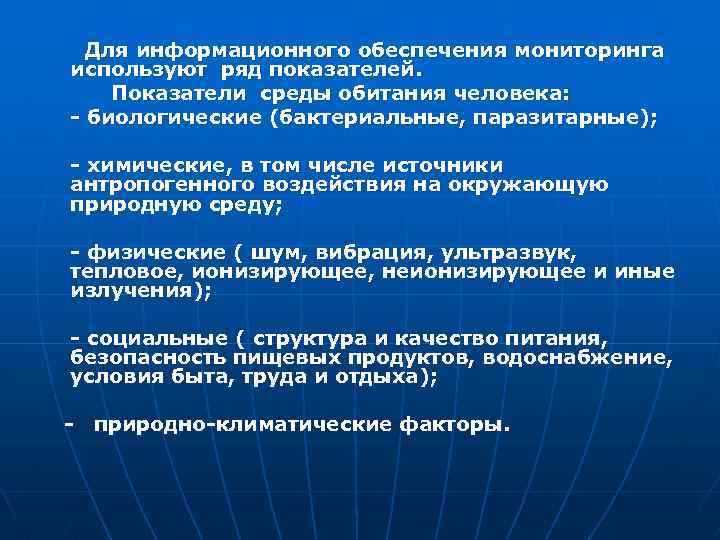 Для информационного обеспечения мониторинга используют ряд показателей.

Показатели среды обитания человека:

- биологические (бактериальные, паразитарные);

- химические, в том числе источники антропогенного воздействия на окружающую природную среду;

- физические ( шум, вибрация, ультразвук, тепловое, ионизирующее, неионизирующее и иные излучения);

- социальные ( структура и качество питания, безопасность пищевых продуктов, водоснабжение, условия быта, труда и отдыха);

- природно-климатические факторы.